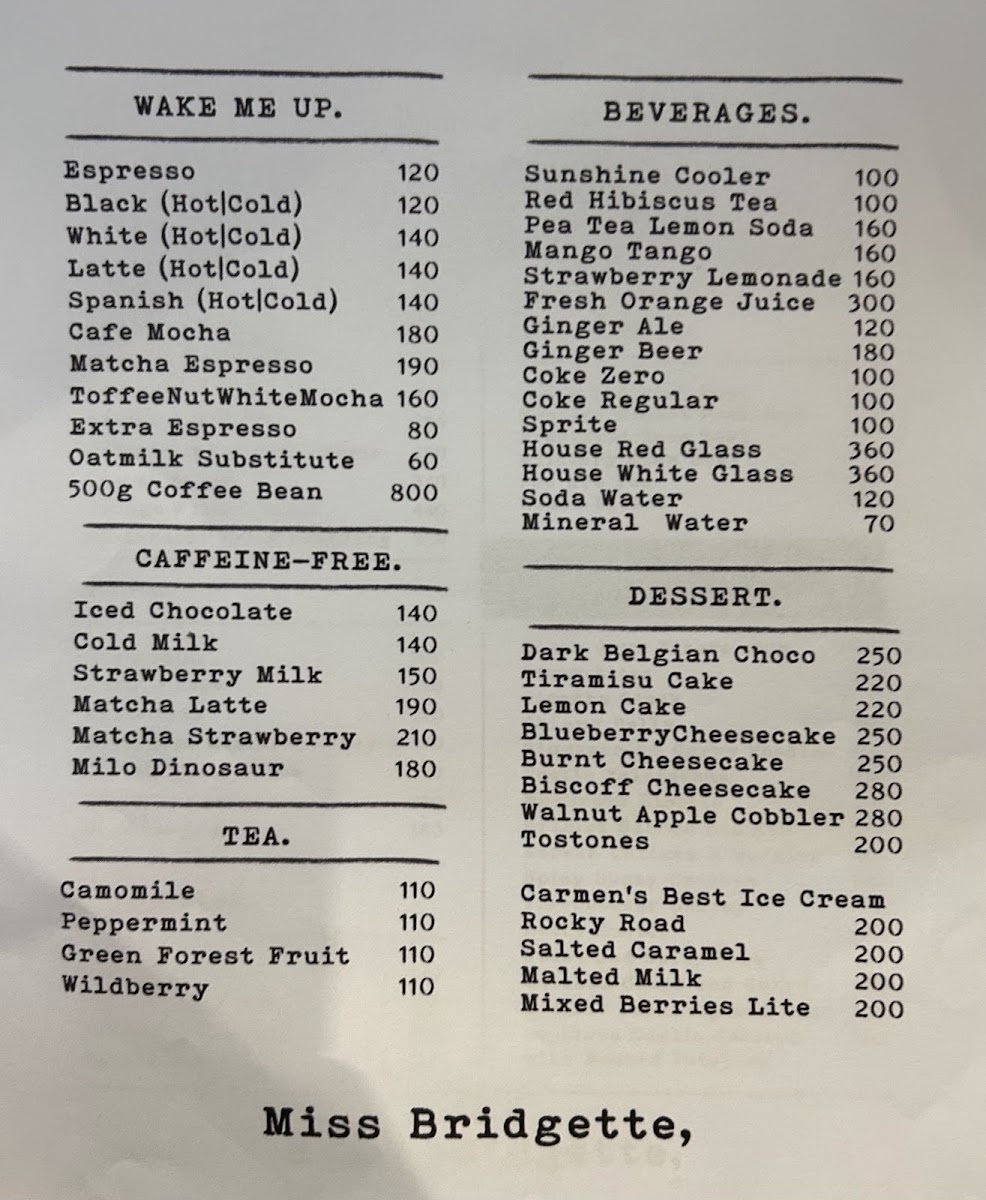 WAKE ME UP.

| | |
|---|---|
| Espresso | 120 |
| Black (Hot\|Cold) | 120 |
| White (Hot\|Cold) | 140 |
| Latte (Hot\|Cold) | 140 |
| Spanish (Hot\|Cold) | 140 |
| Cafe Mocha | 180 |
| Matcha Espresso | 190 |
| ToffeeNutWhiteMocha | 160 |
| Extra Espresso | 80 |
| Oatmilk Substitute | 60 |
| 500g Coffee Bean | 800 |

CAFFEINE-FREE.

| | |
|---|---|
| Iced Chocolate | 140 |
| Cold Milk | 140 |
| Strawberry Milk | 150 |
| Matcha Latte | 190 |
| Matcha Strawberry | 210 |
| Milo Dinosaur | 180 |

TEA.

| | |
|---|---|
| Camomile | 110 |
| Peppermint | 110 |
| Green Forest Fruit | 110 |
| Wildberry | 110 |

BEVERAGES.

| | |
|---|---|
| Sunshine Cooler | 100 |
| Red Hibiscus Tea | 100 |
| Pea Tea Lemon Soda | 160 |
| Mango Tango | 160 |
| Strawberry Lemonade | 160 |
| Fresh Orange Juice | 300 |
| Ginger Ale | 120 |
| Ginger Beer | 180 |
| Coke Zero | 100 |
| Coke Regular | 100 |
| Sprite | 100 |
| House Red Glass | 360 |
| House White Glass | 360 |
| Soda Water | 120 |
| Mineral Water | 70 |

DESSERT.

| | |
|---|---|
| Dark Belgian Choco | 250 |
| Tiramisu Cake | 220 |
| Lemon Cake | 220 |
| BlueberryCheesecake | 250 |
| Burnt Cheesecake | 250 |
| Biscoff Cheesecake | 280 |
| Walnut Apple Cobbler | 280 |
| Tostones | 200 |

Carmen's Best Ice Cream

| | |
|---|---|
| Rocky Road | 200 |
| Salted Caramel | 200 |
| Malted Milk | 200 |
| Mixed Berries Lite | 200 |

Miss Bridgette,